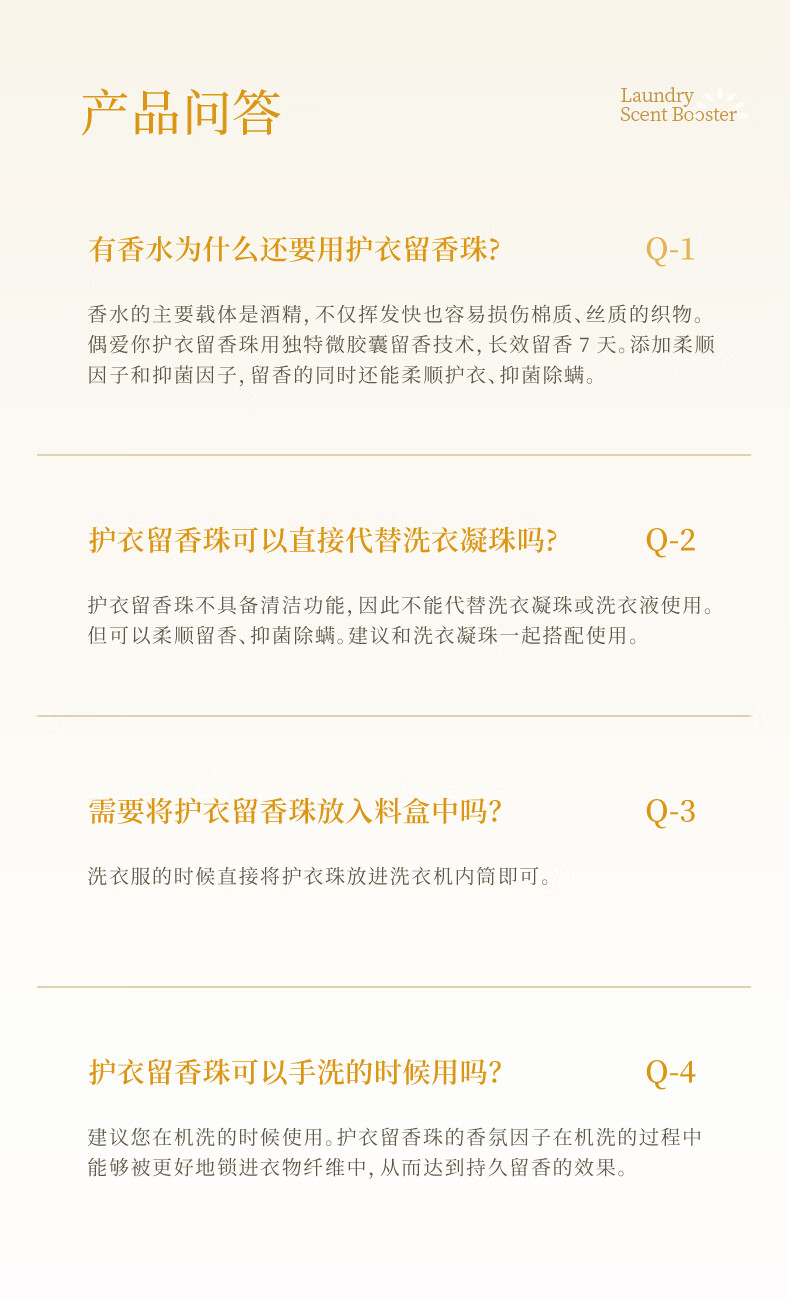 产品问答

Laundry
Scent Booster

有香水为什么还要用护衣留香珠?

Q-1

香水的主要载体是酒精,不仅挥发快也容易损伤棉质、丝质的织物。偶爱你护衣留香珠用独特微胶囊留香技术,长效留香7天。添加柔顺因子和抑菌因子,留香的同时还能柔顺护衣、抑菌除螨。

护衣留香珠可以直接代替洗衣凝珠吗?

Q-2

护衣留香珠不具备清洁功能,因此不能代替洗衣凝珠或洗衣液使用。但可以柔顺留香、抑菌除螨。建议和洗衣凝珠一起搭配使用。

需要将护衣留香珠放入料盒中吗?

Q-3

洗衣服的时候直接将护衣珠放进洗衣机内筒即可。

护衣留香珠可以手洗的时候用吗?

Q-4

建议您在机洗的时候使用。护衣留香珠的香氛因子在机洗的过程中能够被更好地锁进衣物纤维中,从而达到持久留香的效果。